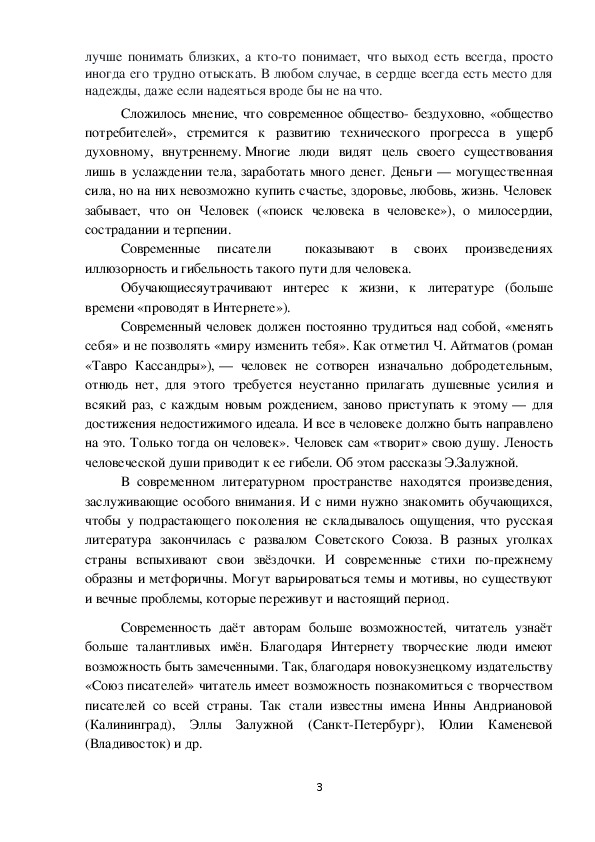 лучше понимать близких, а кто-то понимает, что выход есть всегда, просто иногда его трудно отыскать. В любом случае, в сердце всегда есть место для надежды, даже если надеяться вроде бы не на что.

Сложилось мнение, что современное общество- бездуховно, «общество потребителей», стремится к развитию технического прогресса в ущерб духовному, внутреннему. Многие люди видят цель своего существования лишь в услаждении тела, заработать много денег. Деньги — могущественная сила, но на них невозможно купить счастье, здоровье, любовь, жизнь. Человек забывает, что он Человек («поиск человека в человеке»), о милосердии, сострадании и терпении.

Современные писатели показывают в своих произведениях иллюзорность и гибельность такого пути для человека.

Обучающиесяутрачивают интерес к жизни, к литературе (больше времени «проводят в Интернете»).

Современный человек должен постоянно трудиться над собой, «менять себя» и не позволять «миру изменить тебя». Как отметил Ч. Айтматов (роман «Тавро Кассандры»), — человек не сотворен изначально добродетельным, отнюдь нет, для этого требуется неустанно прилагать душевные усилия и всякий раз, с каждым новым рождением, заново приступать к этому — для достижения недостижимого идеала. И все в человеке должно быть направлено на это. Только тогда он человек». Человек сам «творит» свою душу. Леность человеческой души приводит к ее гибели. Об этом рассказы Э.Залужной.

В современном литературном пространстве находятся произведения, заслуживающие особого внимания. И с ними нужно знакомить обучающихся, чтобы у подрастающего поколения не складывалось ощущения, что русская литература закончилась с развалом Советского Союза. В разных уголках страны вспыхивают свои звёздочки. И современные стихи по-прежнему образны и метфоричны. Могут варьироваться темы и мотивы, но существуют и вечные проблемы, которые переживут и настоящий период.

Современность даёт авторам больше возможностей, читатель узнаёт больше талантливых имён. Благодаря Интернету творческие люди имеют возможность быть замеченными. Так, благодаря новокузнецкому издательству «Союз писателей» читатель имеет возможность познакомиться с творчеством писателей со всей страны. Так стали известны имена Инны Андриановой (Калининград), Эллы Залужной (Санкт-Петербург), Юлии Каменевой (Владивосток) и др.

3